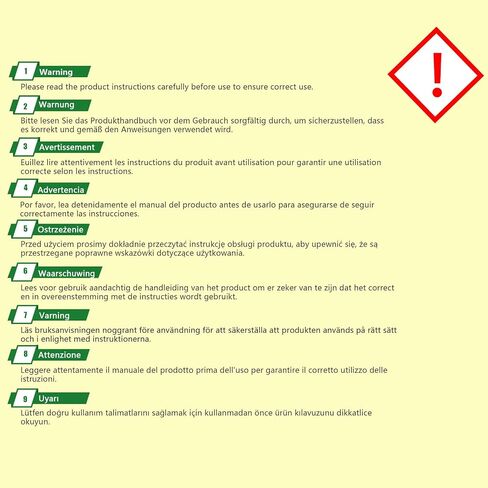 1 Warning

Please read the product instructions carefully before use to ensure correct use.

2 Warnung

Bitte lesen Sie das Produkthandbuch vor dem Gebrauch sorgfältig durch, um sicherzustellen, dass es korrekt und gemäß den Anweisungen verwendet wird.

3 Avertissement

Euillez lire attentivement les instructions du produit avant utilisation pour garantir une utilisation correcte selon les instructions.

4 Advertencia

Por favor, lea detenidamente el manual del producto antes de usarlo para asegurarse de seguir correctamente las instrucciones.

5 Ostrzeżenie

Przed użyciem prosimy dokładnie przeczytać instrukcję obsługi produktu, aby upewnić się, że są przestrzegane poprawne wskazówki dotyczące użytkowania.

6 Waarschuwing

Lees voor gebruik aandachtig de handleiding van het product om er zeker van te zijn dat het correct en in overeenstemming met de instructies wordt gebruikt.

7 Varning

Läs bruksanvisningen noggrant före användning för att säkerställa att produkten används på rätt sätt och i enlighet med instruktionerna.

8 Attenzione

Leggere attentamente il manuale del prodotto prima dell'uso per garantire il corretto utilizzo delle istruzioni.

9 Uyarı

Lütfen doğru kullanım talimatlarını sağlamak için kullanmadan önce ürün kılavuzunu dikkatlice okuyun.